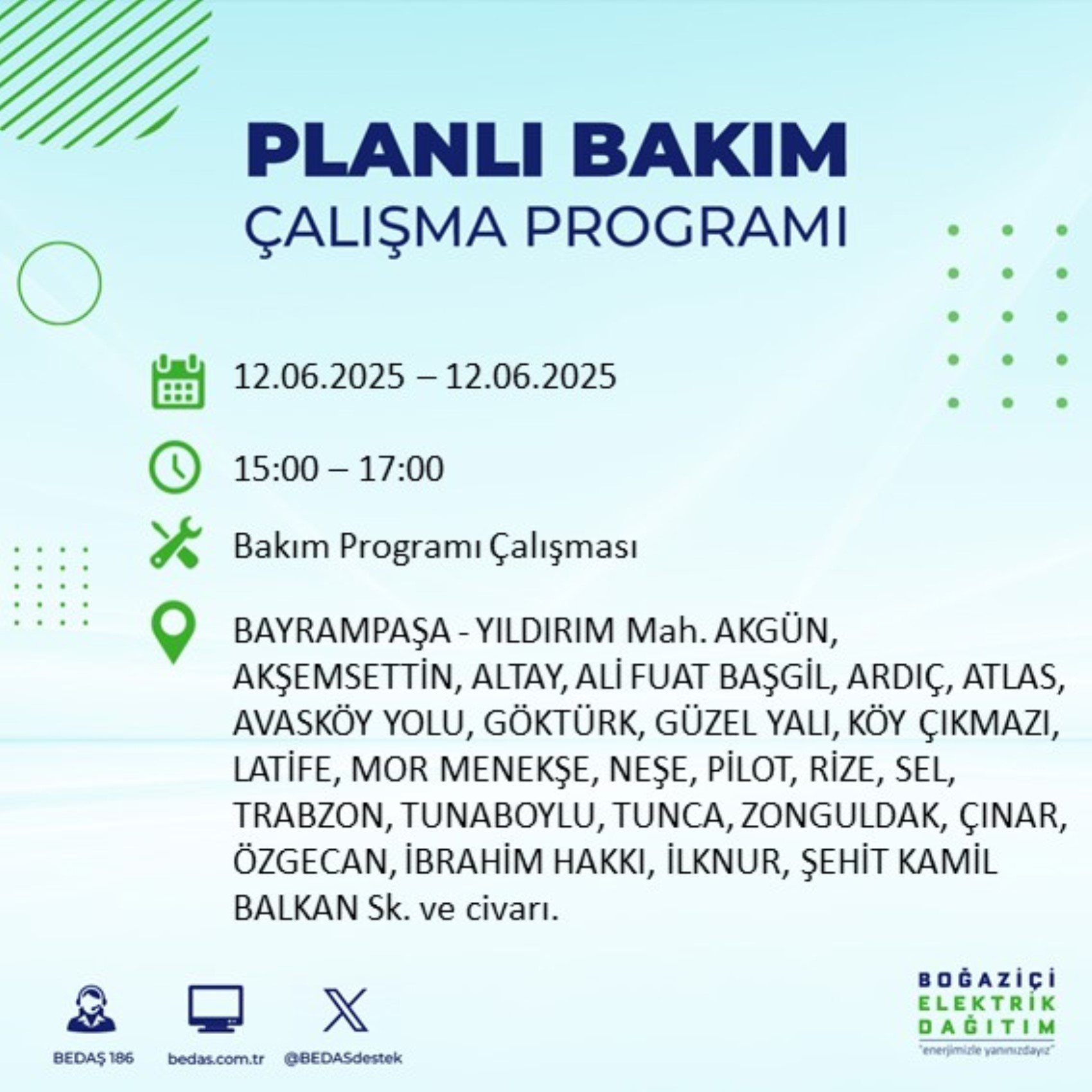 PLANLI BAKIM
ÇALIŞMA PROGRAMI

12.06.2025 – 12.06.2025

15:00 – 17:00

Bakım Programı Çalışması

BAYRAMPAŞA - YILDIRIM Mah. AKGÜN, AKŞEMSETTİN, ALTAY, ALİ FUAT BAŞGİL, ARDIÇ, ATLAS, AVASKÖY YOLU, GÖKTÜRK, GÜZEL YALI, KÖY ÇIKMAZI, LATİFE, MOR MENEKŞE, NEŞE, PİLOT, RİZE, SEL, TRABZON, TUNABOYLU, TUNCA, ZONGULDAK, ÇINAR, ÖZGECAN, İBRAHİM HAKKI, İLKNUR, ŞEHİT KAMİL BALKAN Sk. ve civarı.

BEDAŞ 186
bedas.com.tr
@BEDASdestek

BOĞAZİÇİ
ELEKTRİK
DAĞITIM
"enerjimizle yanınızdayız"